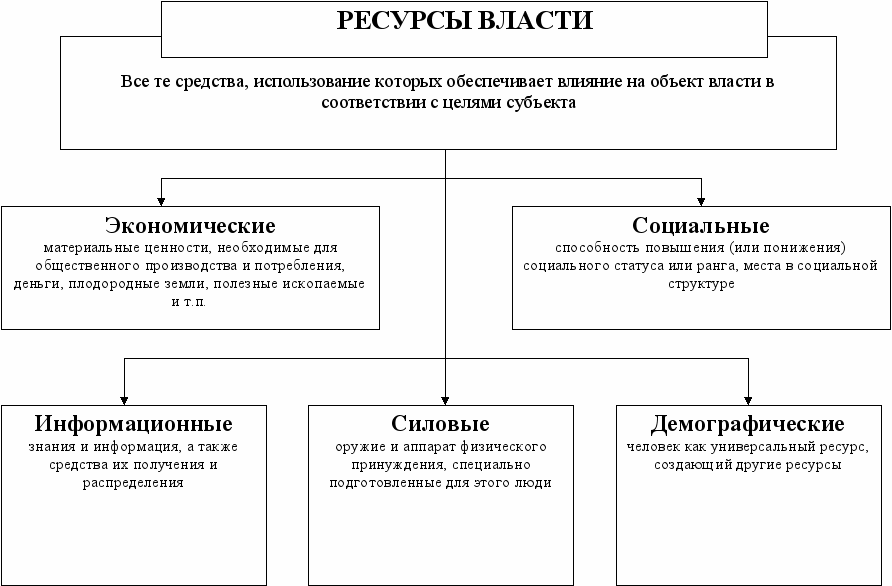 РЕСУРСЫ ВЛАСТИ

Все те средства, использование которых обеспечивает влияние на объект власти в соответствии с целями субъекта

Экономические
материальные ценности, необходимые для общественного производства и потребления, деньги, плодородные земли, полезные ископаемые и т.п.

Социальные
способность повышения (или понижения) социального статуса или ранга, места в социальной структуре

Информационные
знания и информация, а также средства их получения и распределения

Силовые
оружие и аппарат физического принуждения, специально подготовленные для этого люди

Демографические
человек как универсальный ресурс, создающий другие ресурсы